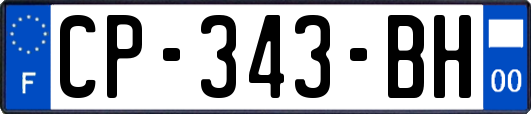 F
CP-343-BH
00